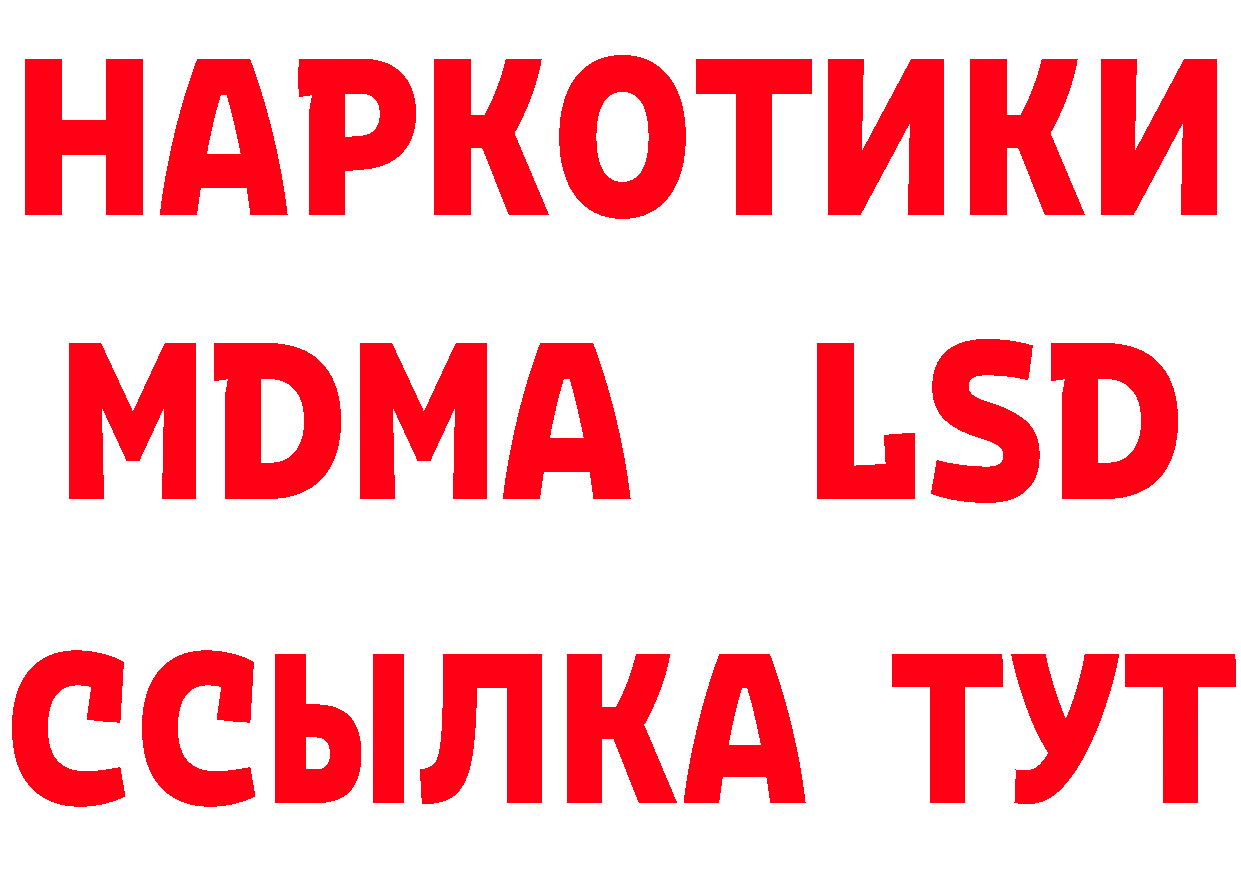 НАРКОТИКИ
MDMA LSD
ССЫЛКА ТУТ